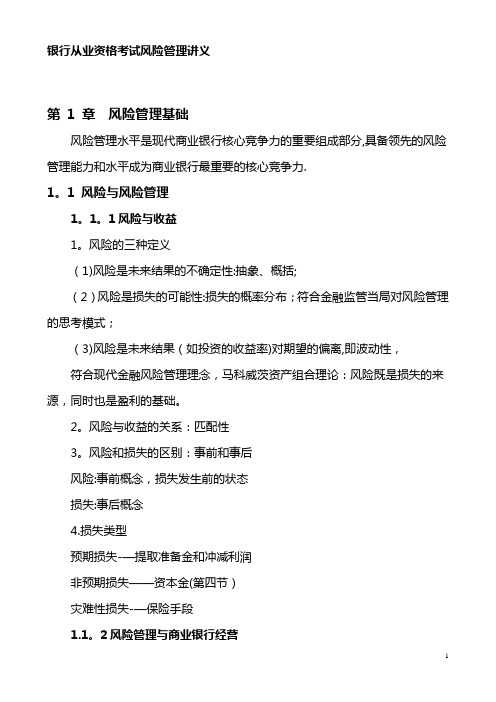 银行从业资格考试风险管理讲义

第 1 章 风险管理基础

风险管理水平是现代商业银行核心竞争力的重要组成部分,具备领先的风险管理能力和水平成为商业银行最重要的核心竞争力.

1。1 风险与风险管理

1。1。1 风险与收益

1。风险的三种定义

(1)风险是未来结果的不确定性:抽象、概括;

(2)风险是损失的可能性:损失的概率分布;符合金融监管当局对风险管理的思考模式;

(3)风险是未来结果(如投资的收益率)对期望的偏离,即波动性,

符合现代金融风险管理理念,马科威茨资产组合理论:风险既是损失的来源,同时也是盈利的基础。

2。风险与收益的关系:匹配性

3。风险和损失的区别:事前和事后

风险:事前概念,损失发生前的状态

损失:事后概念

4.损失类型

预期损失-—提取准备金和冲减利润

非预期损失——资本金(第四节)

灾难性损失-—保险手段

1.1。2 风险管理与商业银行经营

1